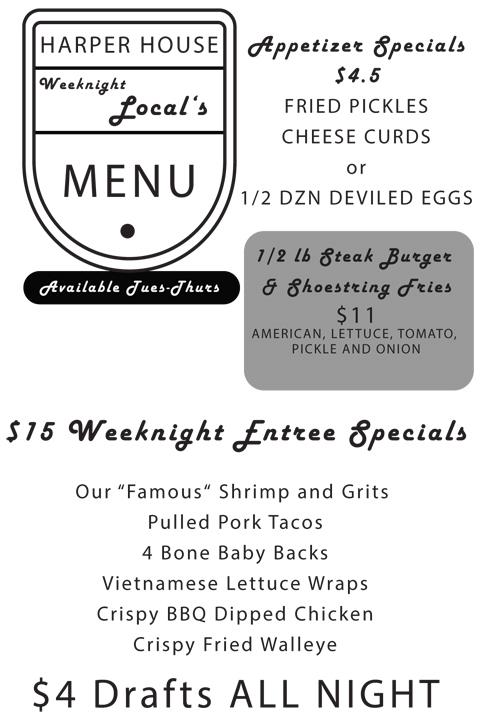 HARPER HOUSE

Weeknight
Local's

MENU

Available Tues-Thurs

Appetizer Specials
$4.5
FRIED PICKLES
CHEESE CURDS
or
1/2 DZN DEVILED EGGS

1/2 lb Steak Burger
& Shoestring Fries
$11
AMERICAN, LETTUCE, TOMATO, PICKLE AND ONION

$15 Weeknight Entree Specials

Our "Famous" Shrimp and Grits
Pulled Pork Tacos
4 Bone Baby Backs
Vietnamese Lettuce Wraps
Crispy BBQ Dipped Chicken
Crispy Fried Walleye

$4 Drafts ALL NIGHT